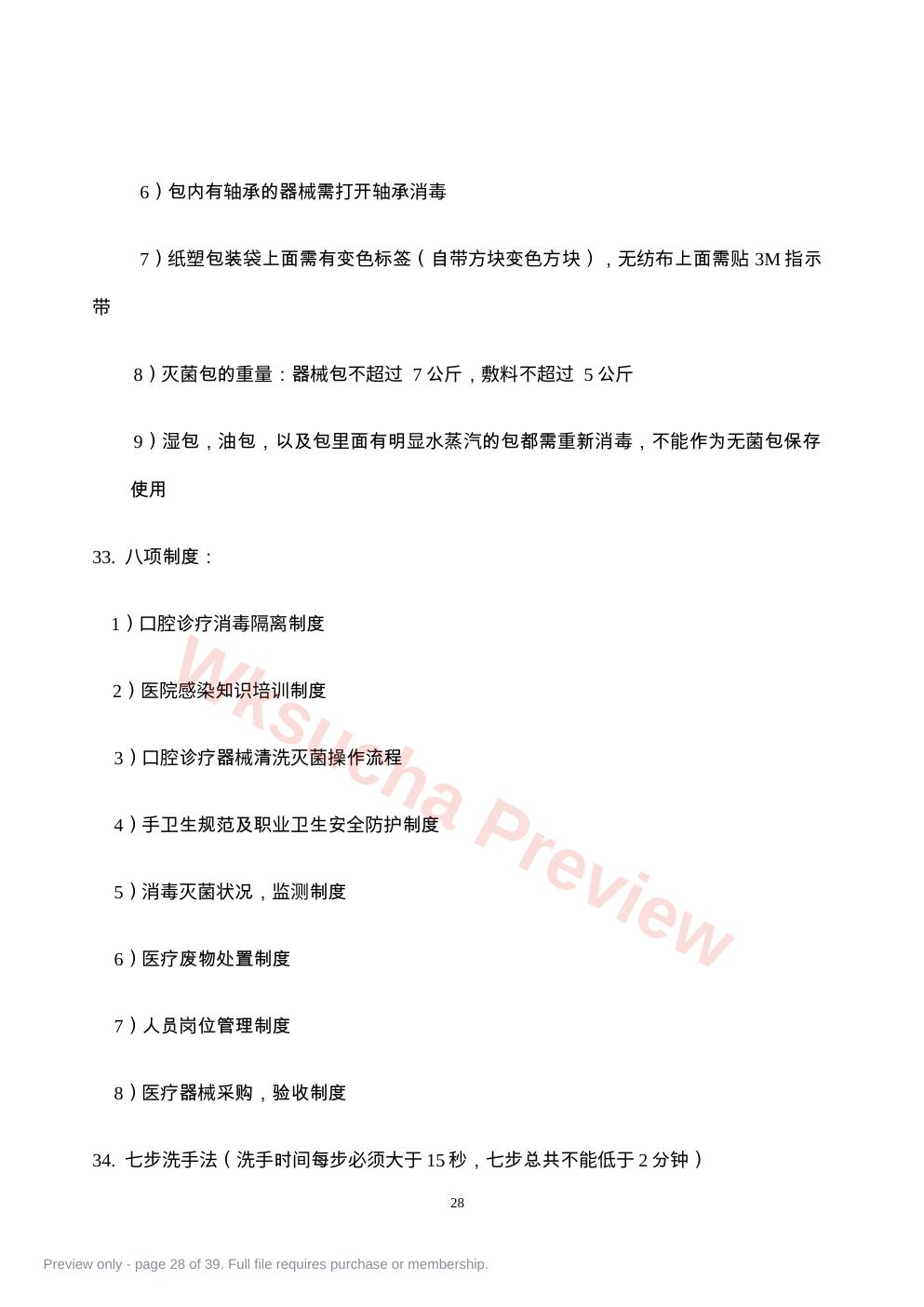 6）包内有轴承的器械需打开轴承消毒

7）纸塑包装袋上面需有变色标签（自带方块变色方块），无纺布上面需贴 3M 指示带

8）灭菌包的重量：器械包不超过 7 公斤，敷料不超过 5 公斤

9）湿包，油包，以及包里面有明显水蒸汽的包都需重新消毒，不能作为无菌包保存使用

33. 八项制度：

1）口腔诊疗消毒隔离制度

2）医院感染知识培训制度

3）口腔诊疗器械清洗灭菌操作流程

4）手卫生规范及职业卫生安全防护制度

5）消毒灭菌状况，监测制度

6）医疗废物处置制度

7）人员岗位管理制度

8）医疗器械采购，验收制度

34. 七步洗手法（洗手时间每步必须大于 15 秒，七步总共不能低于 2 分钟）

28

Wksucha Preview

Preview only - page 28 of 39. Full file requires purchase or membership.